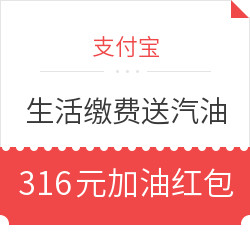 支付宝

生活缴费送汽油

316元加油红包